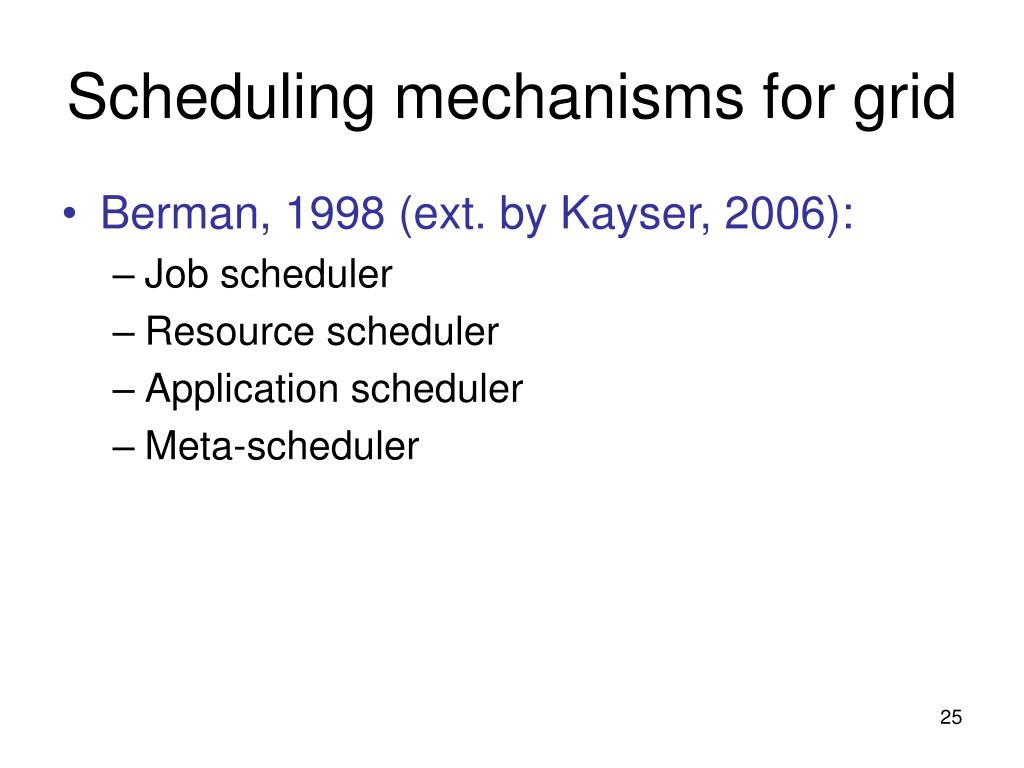 Scheduling mechanisms for grid

• Berman, 1998 (ext. by Kayser, 2006):
– Job scheduler
– Resource scheduler
– Application scheduler
– Meta-scheduler

25